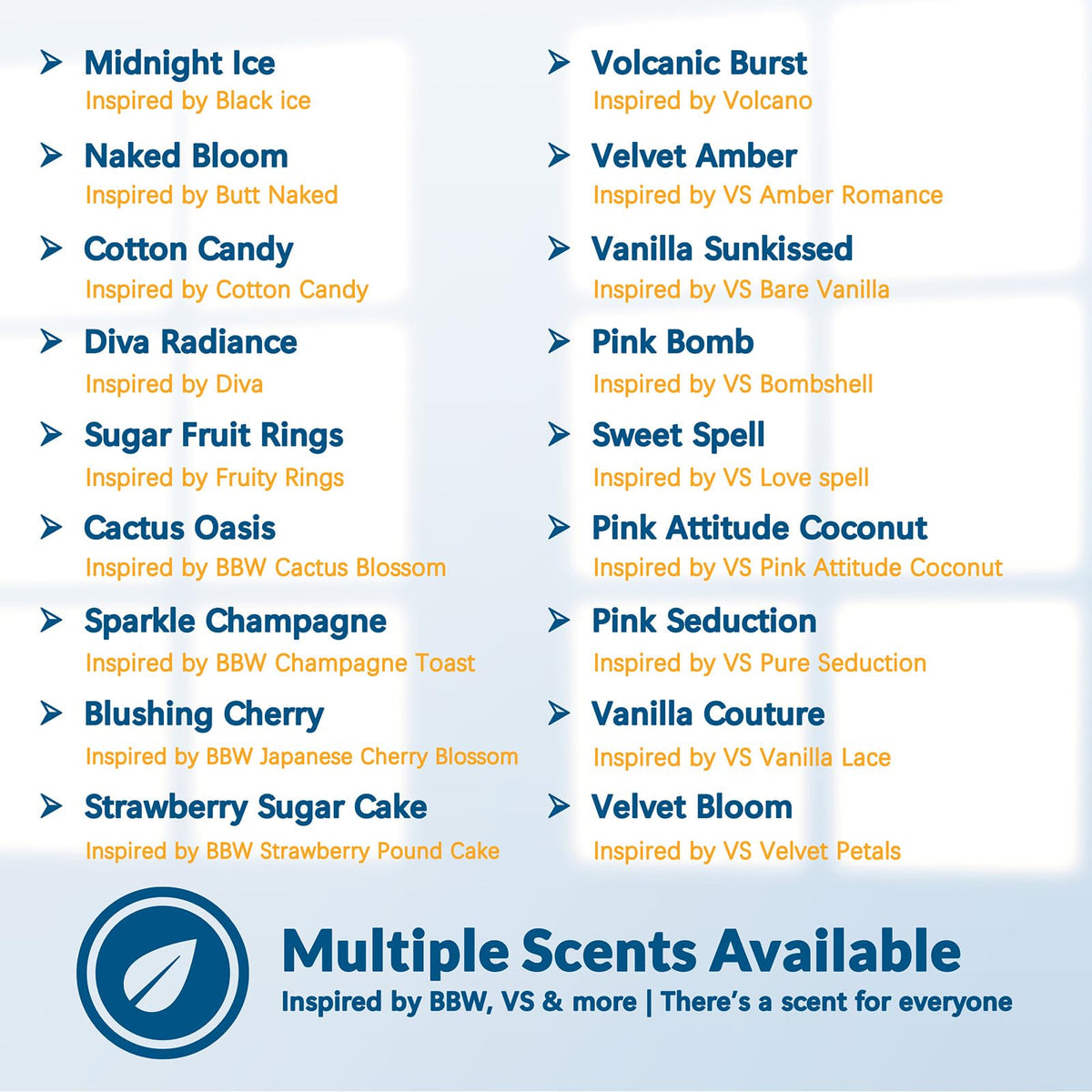 ➤ Midnight Ice
Inspired by Black ice

➤ Naked Bloom
Inspired by Butt Naked

➤ Cotton Candy
Inspired by Cotton Candy

➤ Diva Radiance
Inspired by Diva

➤ Sugar Fruit Rings
Inspired by Fruity Rings

➤ Cactus Oasis
Inspired by BBW Cactus Blossom

➤ Sparkle Champagne
Inspired by BBW Champagne Toast

➤ Blushing Cherry
Inspired by BBW Japanese Cherry Blossom

➤ Strawberry Sugar Cake
Inspired by BBW Strawberry Pound Cake

➤ Volcanic Burst
Inspired by Volcano

➤ Velvet Amber
Inspired by VS Amber Romance

➤ Vanilla Sunkissed
Inspired by VS Bare Vanilla

➤ Pink Bomb
Inspired by VS Bombshell

➤ Sweet Spell
Inspired by VS Love spell

➤ Pink Attitude Coconut
Inspired by VS Pink Attitude Coconut

➤ Pink Seduction
Inspired by VS Pure Seduction

➤ Vanilla Couture
Inspired by VS Vanilla Lace

➤ Velvet Bloom
Inspired by VS Velvet Petals

Multiple Scents Available
Inspired by BBW, VS & more | There's a scent for everyone